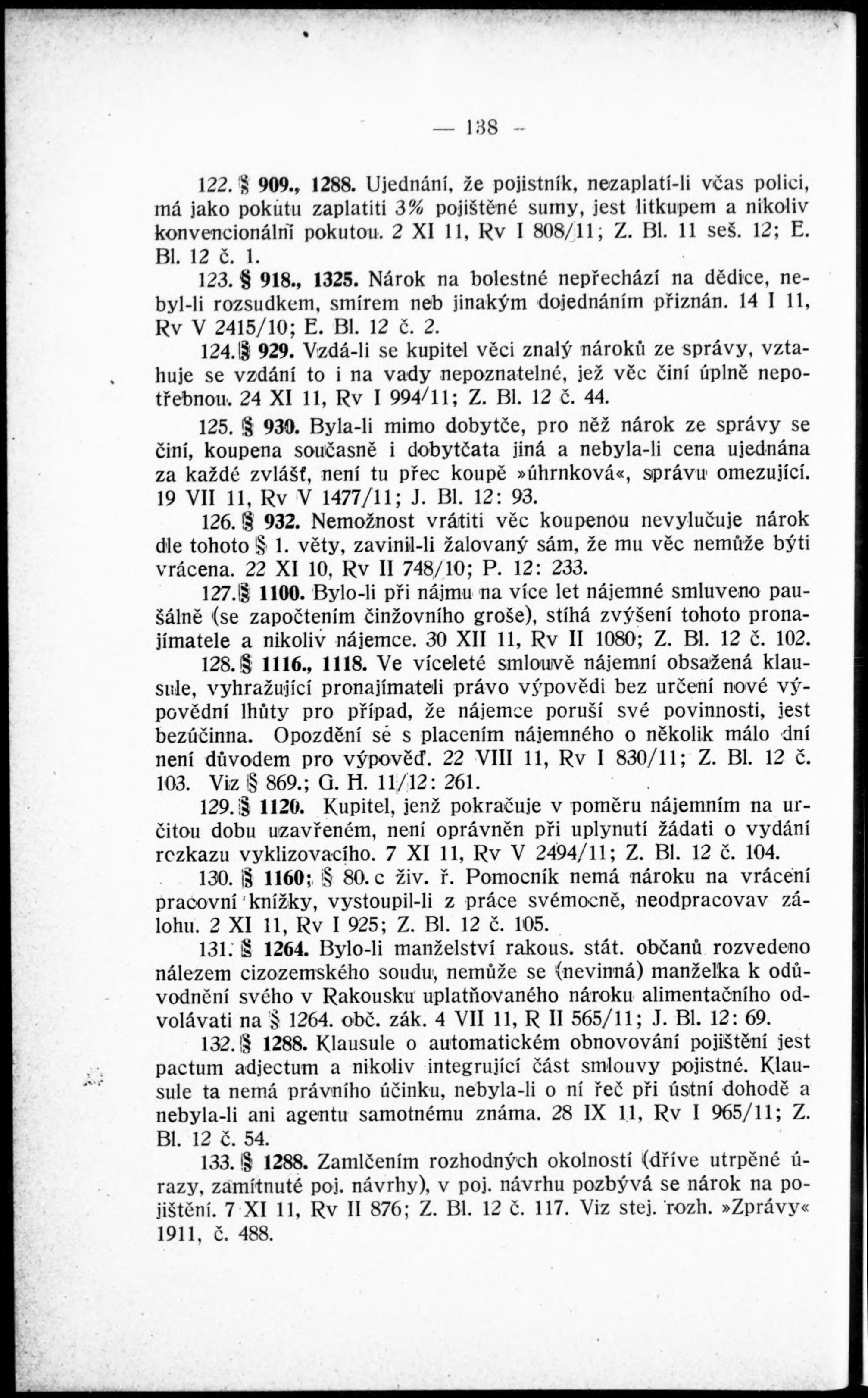 — 138 —

122. § 909., 1288. Ujednání, že pojistník, nezaplatí-li včas polici, má jako pokutu zaplatiti 3% pojištěné sumy, jest litkupem a nikoliv konvencionální pokutou. 2 XI 11, Rv I 808/11; Z. Bl. 11 seš. 12; E. Bl. 12 č. 1.

123. § 918., 1325. Nárok na bolestné nepřechází na dědice, nebyl-li rozsudkem, smírem neb jinakým dojednáním přiznán. 14 I 11, Rv V 2415/10; E. Bl. 12 č. 2.

124. § 929. Vzdá-li se kupitel věci znalý nároků ze správy, vztahuje se vzdání to i na vady nepoznatelné, jež věc činí úplně nepotřebnou. 24 XI 11, Rv I 994/11; Z. Bl. 12 č. 44.

125. § 930. Byla-li mimo dobytče, pro něž nárok ze správy se činí, koupena současně i dobytčata jiná a nebyla-li cena ujednána za každé zvlášť, není tu přec koupě »úhrnková«, správu omezující. 19 VII 11, Rv V 1477/11; J. Bl. 12: 93.

126. § 932. Nemožnost vrátiti věc koupenou nevylučuje nárok dle tohoto § 1. věty, zavinil-li žalovaný sám, že mu věc nemůže býti vrácena. 22 XI 10, Rv II 748/10; P. 12: 233.

127. § 1100. Bylo-li při nájmu na více let nájemné smluveno paušálně (se započtením činžovního groše), stíhá zvýšení tohoto pronajímatele a nikoliv nájemce. 30 XII 11, Rv II 1080; Z. Bl. 12 č. 102.

128. § 1116., 1118. Ve víceleté smlouvě nájemní obsažená klausule, vyhražující pronajímateli právo výpovědi bez určení nové výpovědní lhůty pro případ, že nájemce poruší své povinnosti, jest bezúčinna. Opozdění se s placením nájemného o několik málo dní není důvodem pro výpověď. 22 VIII 11, Rv I 830/11; Z. Bl. 12 č. 103. Viz § 869.; G. H. 11/12: 261.

129. § 1120. Kupitel, jenž pokračuje v poměru nájemním na určitou dobu uzavřeném, není oprávněn při uplynutí žádati o vydání rozkazu vyklizovacího. 7 XI 11, Rv V 2494/11; Z. Bl. 12 č. 104.

130. § 1160; § 80. c živ. ř. Pomocník nemá nároku na vrácení pracovní knížky, vystoupil-li z práce svémocně, neodpracovav zálohu. 2 XI 11, Rv I 925; Z. Bl. 12 č. 105.

131. § 1264. Bylo-li manželství rakous. stát. občanů rozvedeno nálezem cizozemského soudu, nemůže se (nevinná) manželka k odůvodnění svého v Rakousku uplatňovaného nároku alimentačního odvolávati na § 1264. obč. zák. 4 VII 11, R II 565/11; J. Bl. 12: 69.

132. § 1288. Klausule o automatickém obnovování pojištění jest pactum adjectum a nikoliv integrující část smlouvy pojistné. Klausule ta nemá právního účinku, nebyla-li o ní řeč při ústní dohodě a nebyla-li ani agentu samotnému známa. 28 IX 11, Rv I 965/11; Z. Bl. 12 č. 54.

133. § 1288. Zamlčením rozhodných okolností (dříve utrpěné úrazy, zamítnuté poj. návrhy), v poj. návrhu pozbývá se nárok na pojištění. 7 XI 11, Rv II 876; Z. Bl. 12 č. 117. Viz stej. rozh. »Zprávy« 1911, č. 488.